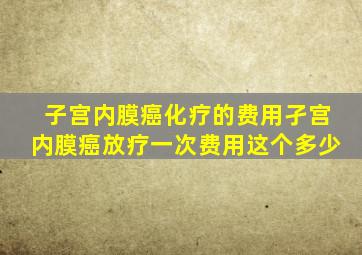 子宫内膜癌化疗的费用子宫内膜癌放疗一次费用这个多少